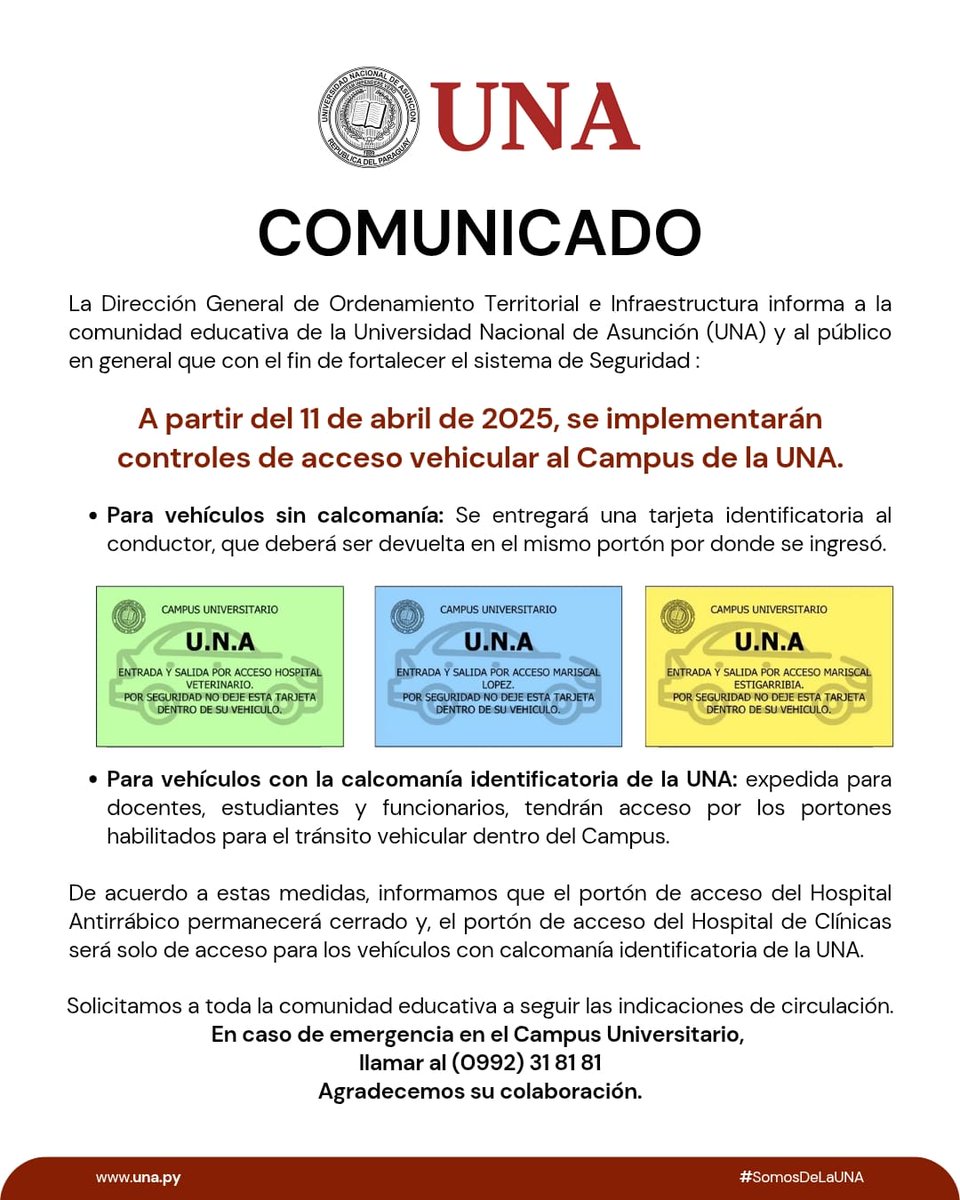 UNIVERSIDAD NACIONAL DE ASUNCIÓN
REPÚBLICA DEL PARAGUAY
UNA

COMUNICADO

La Dirección General de Ordenamiento Territorial e Infraestructura informa a la comunidad educativa de la Universidad Nacional de Asunción (UNA) y al público en general que con el fin de fortalecer el sistema de Seguridad :

A partir del 11 de abril de 2025, se implementarán controles de acceso vehicular al Campus de la UNA.

• Para vehículos sin calcomanía: Se entregará una tarjeta identificatoria al conductor, que deberá ser devuelta en el mismo portón por donde se ingresó.

CAMPUS UNIVERSITARIO
U.N.A
ENTRADA Y SALIDA POR ACCESO HOSPITAL VETERINARIO.
POR SEGURIDAD NO DEJE ESTA TARJETA DENTRO DE SU VEHICULO.

CAMPUS UNIVERSITARIO
U.N.A
ENTRADA Y SALIDA POR ACCESO MARISCAL LOPEZ.
POR SEGURIDAD NO DEJE ESTA TARJETA DENTRO DE SU VEHICULO.

CAMPUS UNIVERSITARIO
U.N.A
ENTRADA Y SALIDA POR ACCESO MARISCAL ESTIGARRIBIA.
POR SEGURIDAD NO DEJE ESTA TARJETA DENTRO DE SU VEHICULO.

• Para vehículos con la calcomanía identificatoria de la UNA: expedida para docentes, estudiantes y funcionarios, tendrán acceso por los portones habilitados para el tránsito vehicular dentro del Campus.

De acuerdo a estas medidas, informamos que el portón de acceso del Hospital Antirrábico permanecerá cerrado y, el portón de acceso del Hospital de Clínicas será solo de acceso para los vehículos con calcomanía identificatoria de la UNA.

Solicitamos a toda la comunidad educativa a seguir las indicaciones de circulación.
En caso de emergencia en el Campus Universitario, llamar al (0992) 31 81 81
Agradecemos su colaboración.

www.una.py
#SomosDeLaUNA